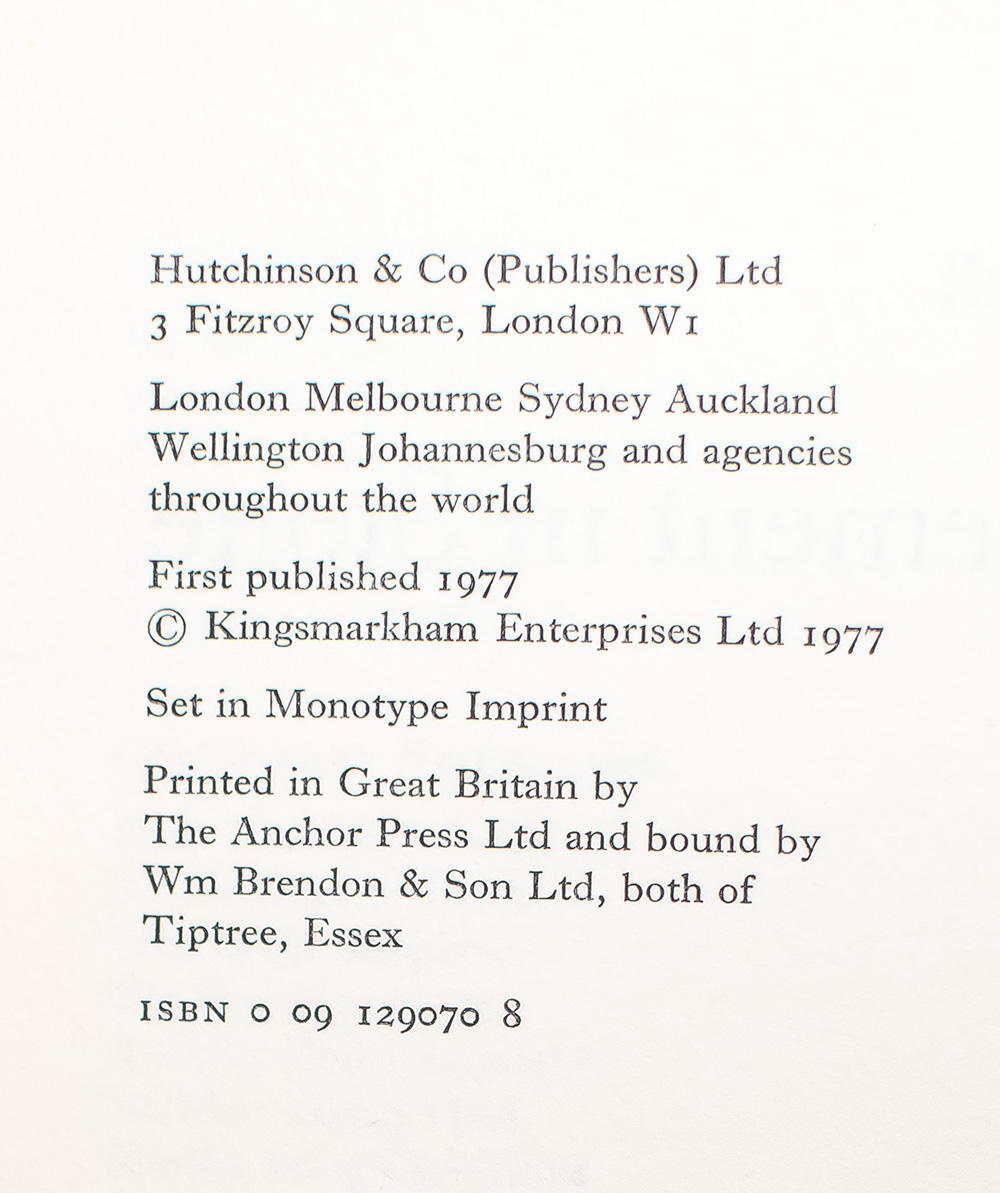 Hutchinson & Co (Publishers) Ltd
3 Fitzroy Square, London W1

London Melbourne Sydney Auckland Wellington Johannesburg and agencies throughout the world

First published 1977
© Kingsmarkham Enterprises Ltd 1977

Set in Monotype Imprint

Printed in Great Britain by The Anchor Press Ltd and bound by Wm Brendon & Son Ltd, both of Tiptree, Essex

ISBN 0 09 129070 8